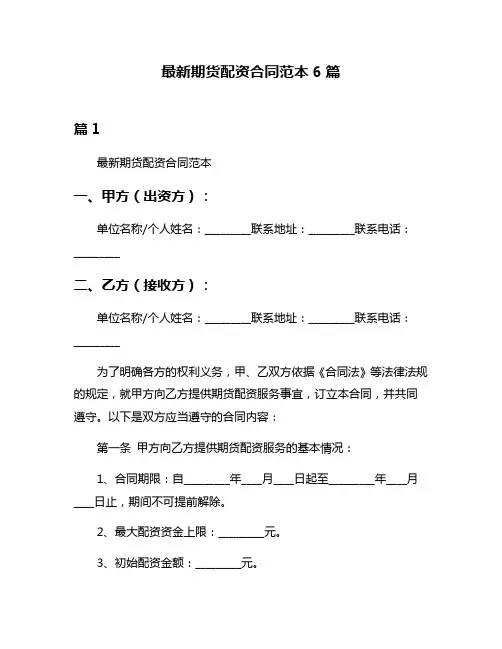 最新期货配资合同范本 6 篇

篇 1

最新期货配资合同范本

一、甲方（出资方）：

单位名称/个人姓名：________联系地址：________联系电话：________

二、乙方（接收方）：

单位名称/个人姓名：________联系地址：________联系电话：________

为了明确各方的权利义务，甲、乙双方依据《合同法》等法律法规的规定，就甲方向乙方提供期货配资服务事宜，订立本合同，并共同遵守。以下是双方应当遵守的合同内容：

第一条 甲方向乙方提供期货配资服务的基本情况：

1、合同期限：自________年___月___日起至________年___月___日止，期间不可提前解除。

2、最大配资资金上限：________元。

3、初始配资金额：________元。